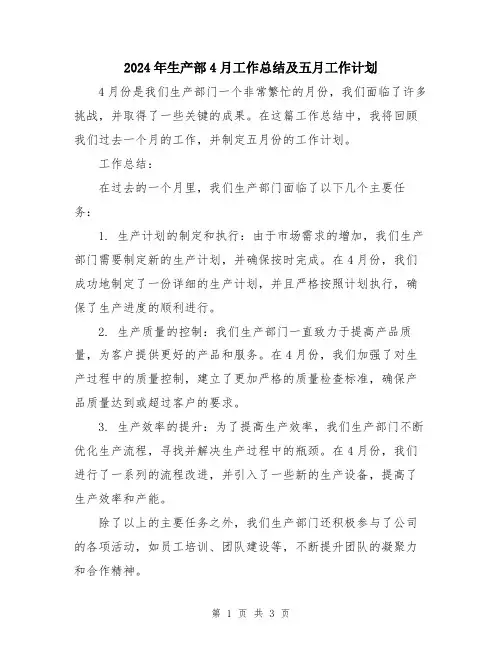 2024年生产部4月工作总结及五月工作计划

4月份是我们生产部门一个非常繁忙的月份，我们面临了许多挑战，并取得了一些关键的成果。在这篇工作总结中，我将回顾我们过去一个月的工作，并制定五月份的工作计划。

工作总结：

在过去的一个月里，我们生产部门面临了以下几个主要任务：

1. 生产计划的制定和执行：由于市场需求的增加，我们生产部门需要制定新的生产计划，并确保按时完成。在4月份，我们成功地制定了一份详细的生产计划，并且严格按照计划执行，确保了生产进度的顺利进行。

2. 生产质量的控制：我们生产部门一直致力于提高产品质量，为客户提供更好的产品和服务。在4月份，我们加强了对生产过程中的质量控制，建立了更加严格的质量检查标准，确保产品质量达到或超过客户的要求。

3. 生产效率的提升：为了提高生产效率，我们生产部门不断优化生产流程，寻找并解决生产过程中的瓶颈。在4月份，我们进行了一系列的流程改进，并引入了一些新的生产设备，提高了生产效率和产能。

除了以上的主要任务之外，我们生产部门还积极参与了公司的各项活动，如员工培训、团队建设等，不断提升团队的凝聚力和合作精神。

第 1 页 共 3 页